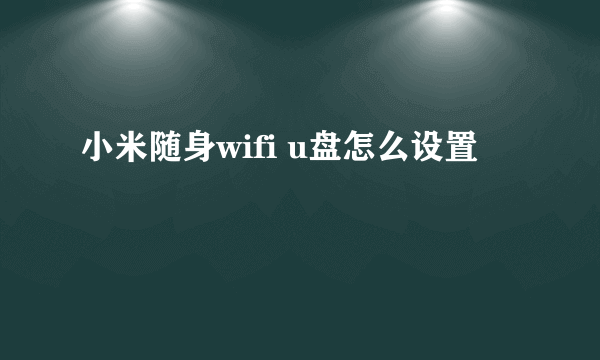 小米随身wifi u盘怎么设置